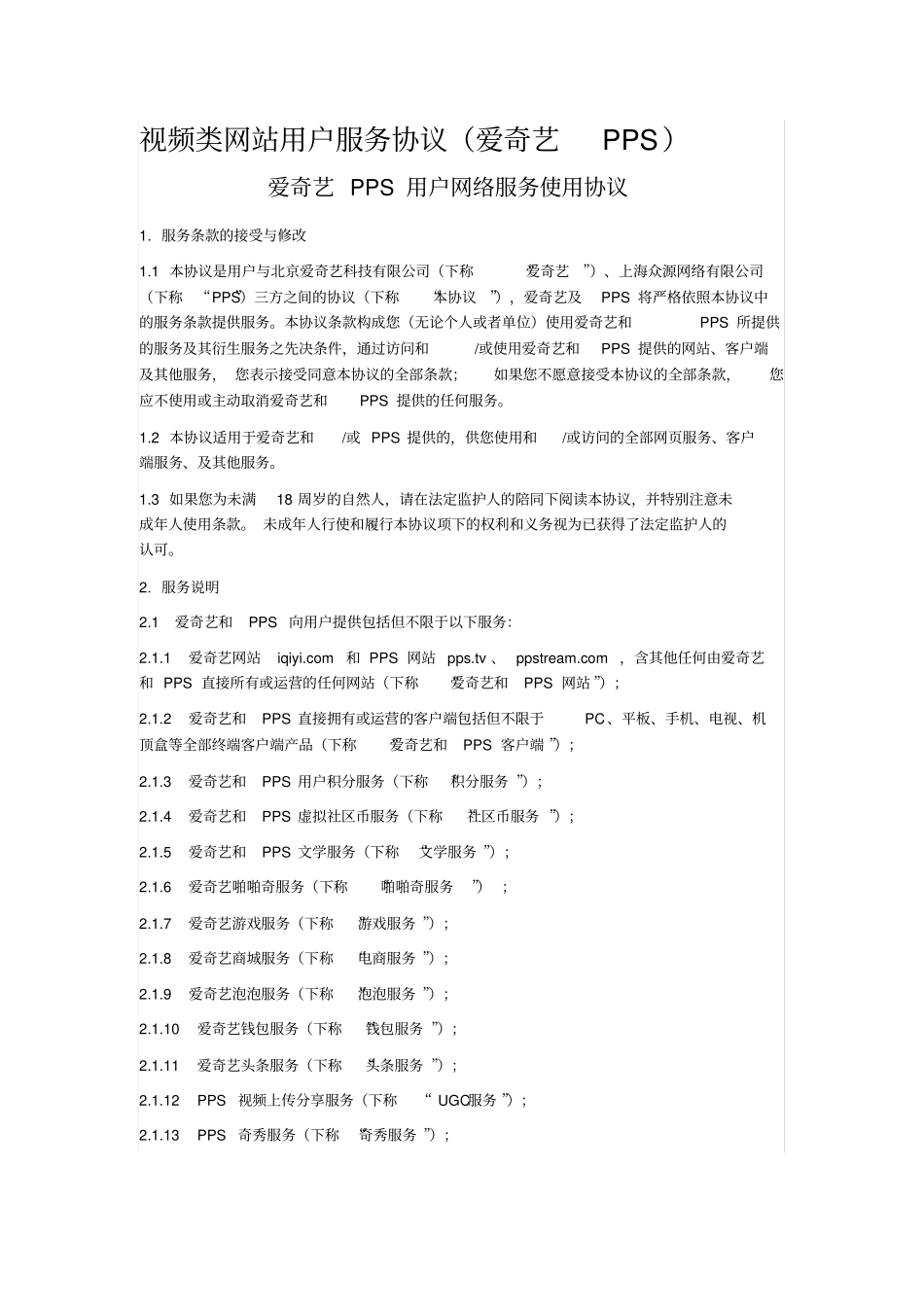 视频类网站用户服务协议（爱奇艺 PPS）

爱奇艺 PPS 用户网络服务使用协议

1. 服务条款的接受与修改

1.1 本协议是用户与北京爱奇艺科技有限公司（下称 爱奇艺 ”）、上海众源网络有限公司（下称 “PPS”）三方之间的协议（下称 本协议 ”），爱奇艺及 PPS 将严格依照本协议中的服务条款提供服务。本协议条款构成您（无论个人或者单位）使用爱奇艺和 PPS 所提供的服务及其衍生服务之先决条件，通过访问和 /或使用爱奇艺和 PPS 提供的网站、客户端及其他服务， 您表示接受同意本协议的全部条款； 如果您不愿意接受本协议的全部条款， 您应不使用或主动取消爱奇艺和 PPS 提供的任何服务。

1.2 本协议适用于爱奇艺和 /或 PPS 提供的，供您使用和 /或访问的全部网页服务、客户端服务、及其他服务。

1.3 如果您为未满 18 周岁的自然人，请在法定监护人的陪同下阅读本协议，并特别注意未成年人使用条款。 未成年人行使和履行本协议项下的权利和义务视为已获得了法定监护人的认可。

2. 服务说明

2.1 爱奇艺和 PPS 向用户提供包括但不限于以下服务：

2.1.1 爱奇艺网站 iqiyi.com 和 PPS 网站 pps.tv 、 ppstream.com ，含其他任何由爱奇艺和 PPS 直接所有或运营的任何网站（下称 爱奇艺和 PPS 网站 ”）；

2.1.2 爱奇艺和 PPS 直接拥有或运营的客户端包括但不限于 PC、平板、手机、电视、机顶盒等全部终端客户端产品（下称 爱奇艺和 PPS 客户端 ”）；

2.1.3 爱奇艺和 PPS 用户积分服务（下称 积分服务 ”）；

2.1.4 爱奇艺和 PPS 虚拟社区币服务（下称 社区币服务 ”）；

2.1.5 爱奇艺和 PPS 文学服务（下称 文学服务 ”）；

2.1.6 爱奇艺啪啪奇服务（下称 啪啪奇服务 ”） ；

2.1.7 爱奇艺游戏服务（下称 游戏服务 ”）；

2.1.8 爱奇艺商城服务（下称 电商服务 ”）；

2.1.9 爱奇艺泡泡服务（下称 泡泡服务 ”）；

2.1.10 爱奇艺钱包服务（下称 钱包服务 ”）；

2.1.11 爱奇艺头条服务（下称 头条服务 ”）；

2.1.12 PPS 视频上传分享服务（下称 “ UGC服务 ”）；

2.1.13 PPS 奇秀服务（下称 奇秀服务 ”）；